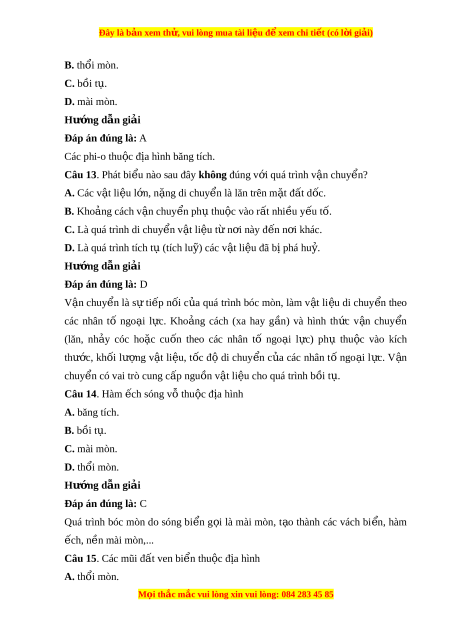 Đây là bản xem thử, vui lòng mua tài liệu để xem chi tiết (có lời giải)

B. thổi mòn.

C. bồi tụ.

D. mài mòn.

Hướng dẫn giải

Đáp án đúng là: A

Các phi-o thuộc địa hình băng tích.

Câu 13. Phát biểu nào sau đây không đúng với quá trình vận chuyển?

A. Các vật liệu lớn, nặng di chuyển là lăn trên mặt đất dốc.

B. Khoảng cách vận chuyển phụ thuộc vào rất nhiều yếu tố.

C. Là quá trình di chuyển vật liệu từ nơi này đến nơi khác.

D. Là quá trình tích tụ (tích luỹ) các vật liệu đã bị phá huỷ.

Hướng dẫn giải

Đáp án đúng là: D

Vận chuyển là sự tiếp nối của quá trình bóc mòn, làm vật liệu di chuyển theo các nhân tố ngoại lực. Khoảng cách (xa hay gần) và hình thức vận chuyển (lăn, nhảy cóc hoặc cuốn theo các nhân tố ngoại lực) phụ thuộc vào kích thước, khối lượng vật liệu, tốc độ di chuyển của các nhân tố ngoại lực. Vận chuyển có vai trò cung cấp nguồn vật liệu cho quá trình bồi tụ.

Câu 14. Hàm ếch sóng vỗ thuộc địa hình

A. băng tích.

B. bồi tụ.

C. mài mòn.

D. thổi mòn.

Hướng dẫn giải

Đáp án đúng là: C

Quá trình bóc mòn do sóng biển gọi là mài mòn, tạo thành các vách biển, hàm ếch, nền mài mòn,...

Câu 15. Các mũi đất ven biển thuộc địa hình

A. thổi mòn.

Mọi thắc mắc vui lòng xin vui lòng: 084 283 45 85